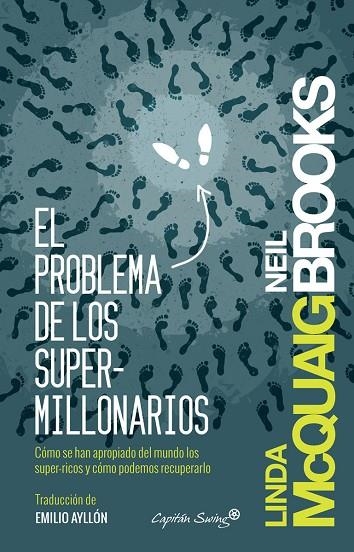 EL PROBLEMA DE LOS SUPER-MILLONARIOS

Cómo se han apropiado del mundo los super-ricos y cómo podemos recuperarlo

Traducción de
EMILIO AYLLÓN

Capitán Swing

LINDA McQUAIG
NEIL BROOKS